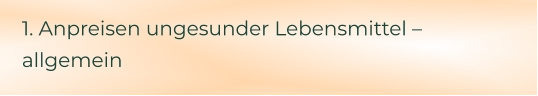 1. Anpreisen ungesunder Lebensmittel – allgemein